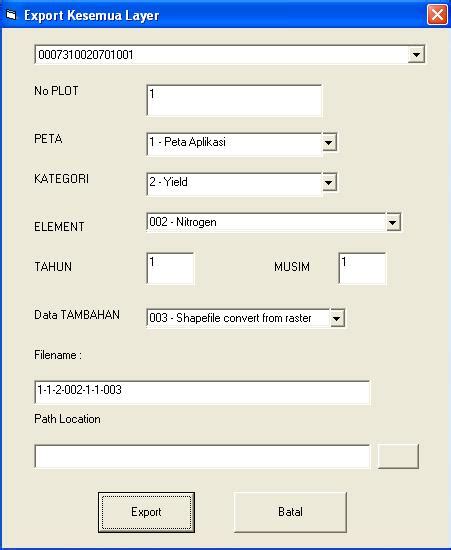 Export Kesemua Layer

0007310020701001

No PLOT
1

PETA
1 - Peta Aplikasi

KATEGORI
2 - Yield

ELEMENT
002 - Nitrogen

TAHUN
1
MUSIM
1

Data TAMBAHAN
003 - Shapefile convert from raster

Filename :
1-1-2-002-1-1-003

Path Location

Export
Batal